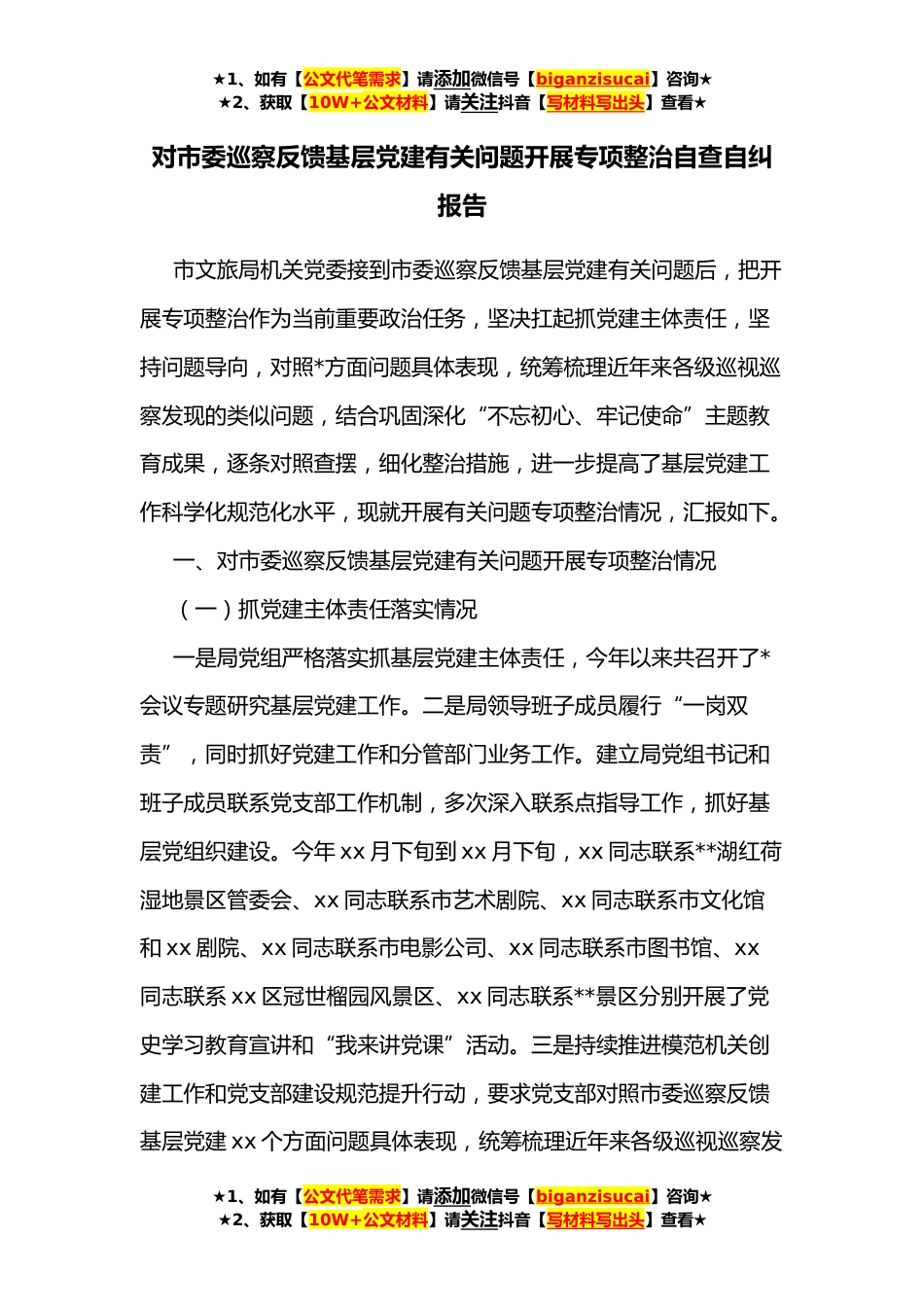 ★1、如有【公文代笔需求】请添加微信号【biganzisucai】咨询★
★2、获取【10W+公文材料】请关注抖音【写材料写出头】查看★

对市委巡察反馈基层党建有关问题开展专项整治自查自纠报告

市文旅局机关党委接到市委巡察反馈基层党建有关问题后，把开展专项整治作为当前重要政治任务，坚决扛起抓党建主体责任，坚持问题导向，对照*方面问题具体表现，统筹梳理近年来各级巡视巡察发现的类似问题，结合巩固深化“不忘初心、牢记使命”主题教育成果，逐条对照查摆，细化整治措施，进一步提高了基层党建工作科学化规范化水平，现就开展有关问题专项整治情况，汇报如下。

一、对市委巡察反馈基层党建有关问题开展专项整治情况

（一）抓党建主体责任落实情况

一是局党组严格落实抓基层党建主体责任，今年以来共召开了*会议专题研究基层党建工作。二是局领导班子成员履行“一岗双责”，同时抓好党建工作和分管部门业务工作。建立局党组书记和班子成员联系党支部工作机制，多次深入联系点指导工作，抓好基层党组织建设。今年xx月下旬到xx月下旬，xx同志联系**湖红荷湿地景区管委会、xx同志联系市艺术剧院、xx同志联系市文化馆和xx剧院、xx同志联系市电影公司、xx同志联系市图书馆、xx同志联系xx区冠世榴园风景区、xx同志联系**景区分别开展了党史学习教育宣讲和“我来讲党课”活动。三是持续推进模范机关创建工作和党支部建设规范提升行动，要求党支部对照市委巡察反馈基层党建xx个方面问题具体表现，统筹梳理近年来各级巡视巡察发

★1、如有【公文代笔需求】请添加微信号【biganzisucai】咨询★
★2、获取【10W+公文材料】请关注抖音【写材料写出头】查看★